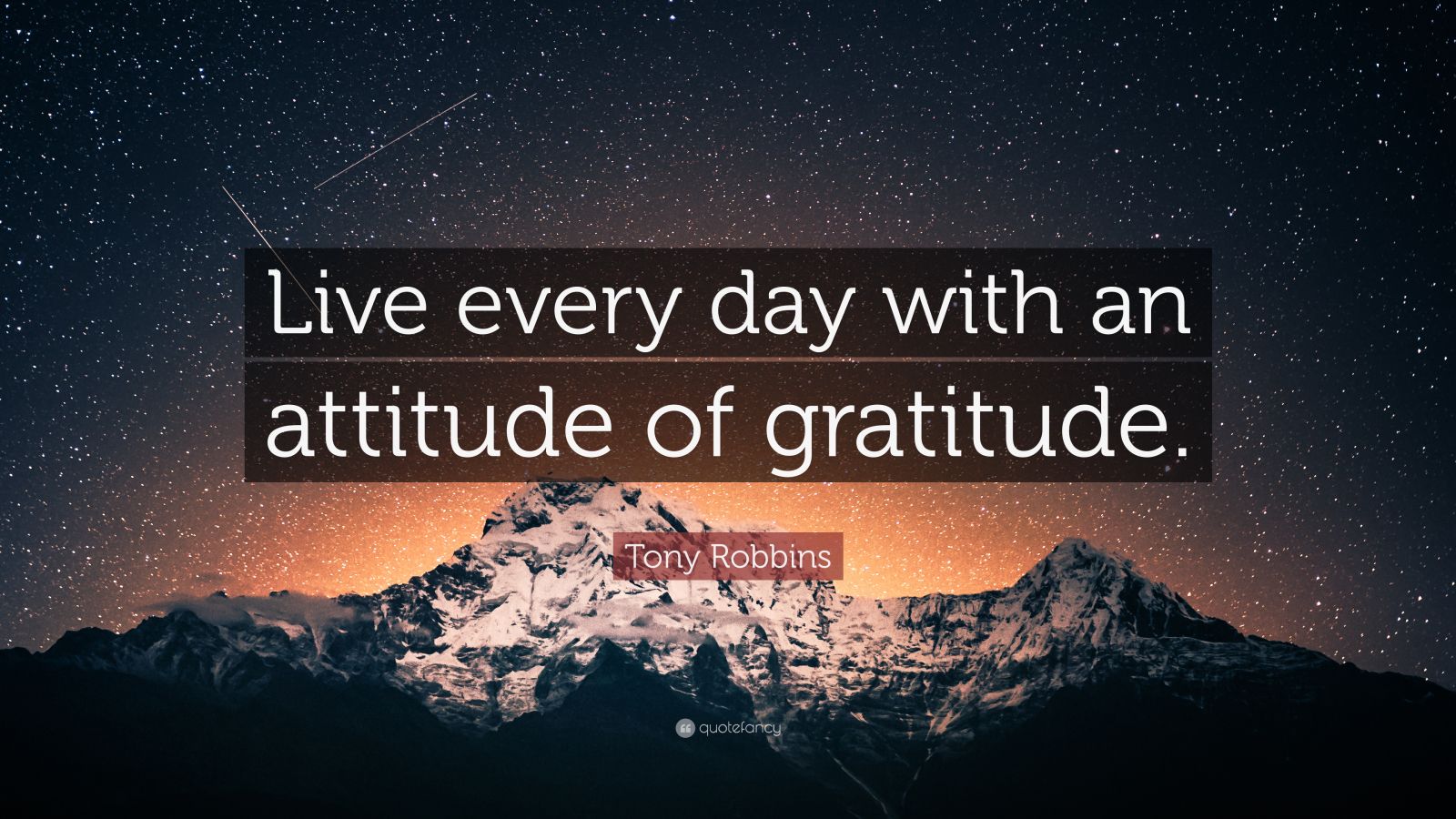 Live every day with an attitude of gratitude.

Tony Robbins

quotefancy